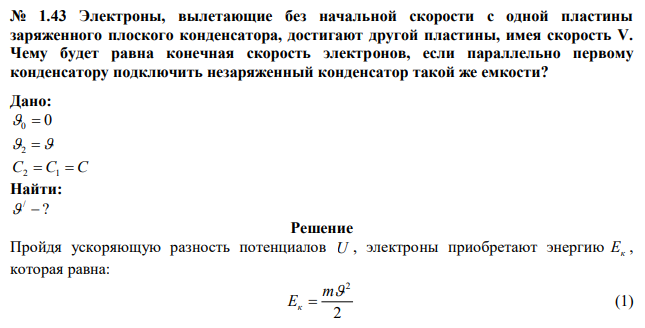 № 1.43 Электроны, вылетающие без начальной скорости с одной пластины заряженного плоского конденсатора, достигают другой пластины, имея скорость V. Чему будет равна конечная скорость электронов, если параллельно первому конденсатору подключить незаряженный конденсатор такой же емкости?

Дано:
$\vartheta_0 = 0$
$\vartheta_2 = \vartheta$
$C_2 = C_1 = C$
Найти:
$\vartheta' - ?$

Решение

Пройдя ускоряющую разность потенциалов $U$, электроны приобретают энергию $E_к$, которая равна:

$E_к = \frac{m\vartheta^2}{2}$ (1)